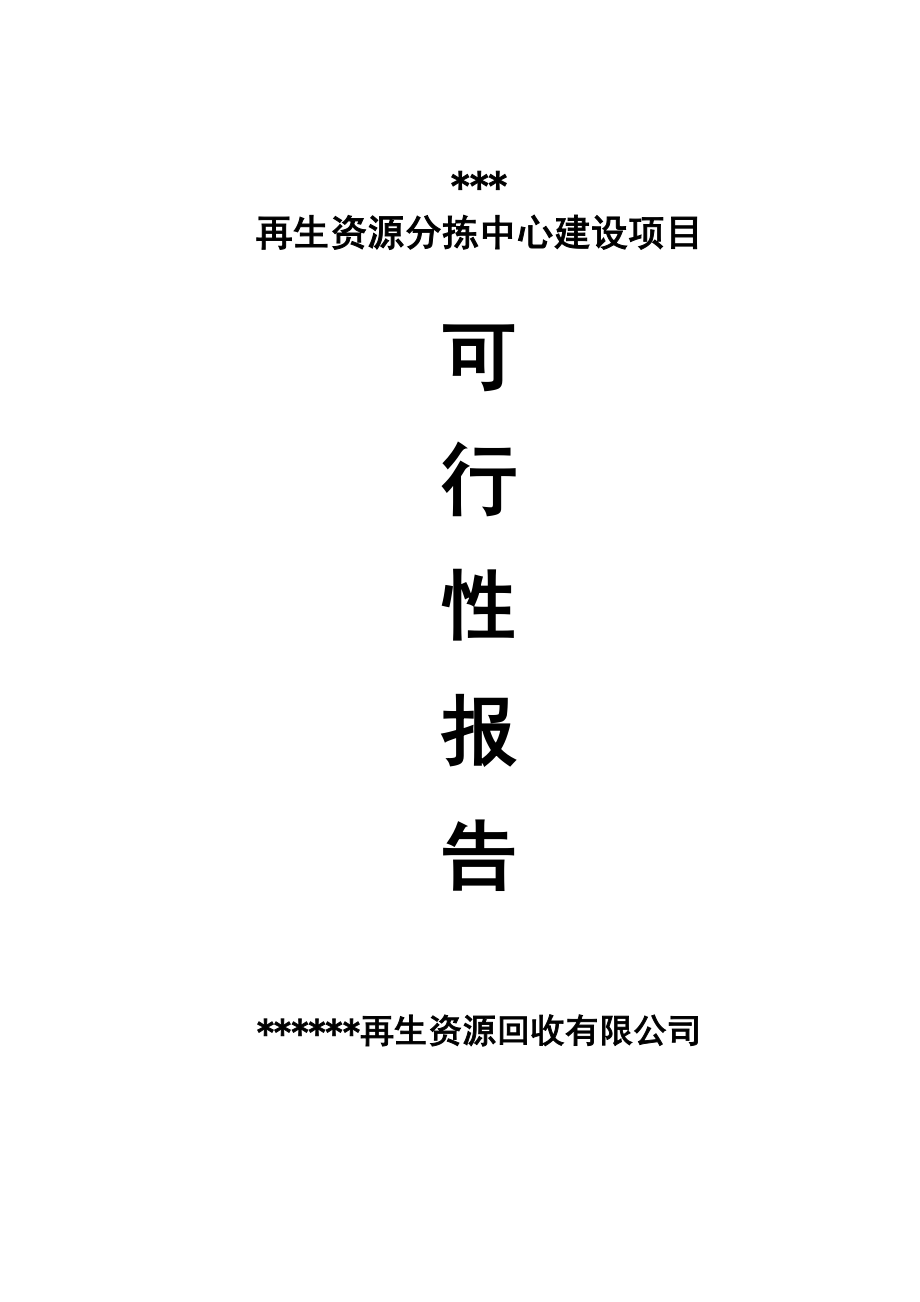 ***
再生资源分拣中心建设项目

可

行

性

报

告

******再生资源回收有限公司